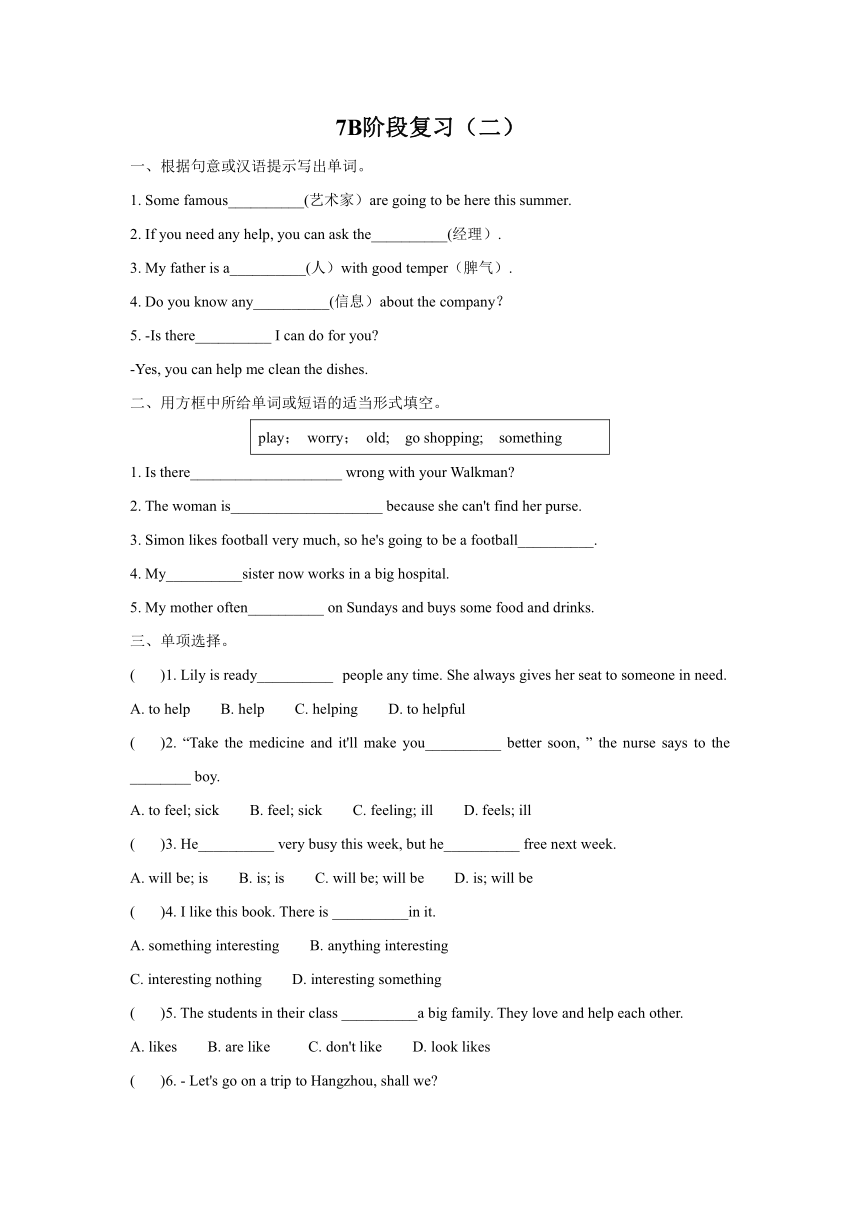 7B阶段复习（二）

一、根据句意或汉语提示写出单词。

1. Some famous__________(艺术家）are going to be here this summer.

2. If you need any help, you can ask the__________(经理）.

3. My father is a__________(人）with good temper（脾气）.

4. Do you know any__________(信息）about the company?

5. -Is there__________ I can do for you?

-Yes, you can help me clean the dishes.

二、用方框中所给单词或短语的适当形式填空。

play； worry； old; go shopping; something

1. Is there____________________ wrong with your Walkman?

2. The woman is____________________ because she can't find her purse.

3. Simon likes football very much, so he's going to be a football__________.

4. My__________sister now works in a big hospital.

5. My mother often__________ on Sundays and buys some food and drinks.

三、单项选择。

( )1. Lily is ready__________ people any time. She always gives her seat to someone in need.

A. to help B. help C. helping D. to helpful

( )2. “Take the medicine and it'll make you__________ better soon, ” the nurse says to the ________ boy.

A. to feel; sick B. feel; sick C. feeling; ill D. feels; ill

( )3. He__________ very busy this week, but he__________ free next week.

A. will be; is B. is; is C. will be; will be D. is; will be

( )4. I like this book. There is __________in it.

A. something interesting B. anything interesting

C. interesting nothing D. interesting something

( )5. The students in their class __________a big family. They love and help each other.

A. likes B. are like C. don't like D. look likes

( )6. - Let's go on a trip to Hangzhou, shall we?